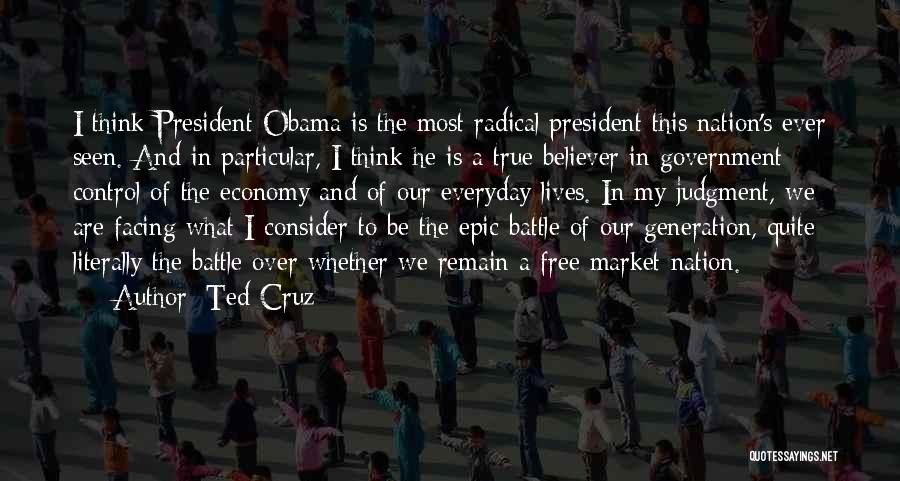 I think President Obama is the most radical president this nation's ever seen. And in particular, I think he is a true believer in government control of the economy and of our everyday lives. In my judgment, we are facing what I consider to be the epic battle of our generation, quite literally the battle over whether we remain a free market nation.

— Author: Ted Cruz

QUOTESSAYINGS.NET